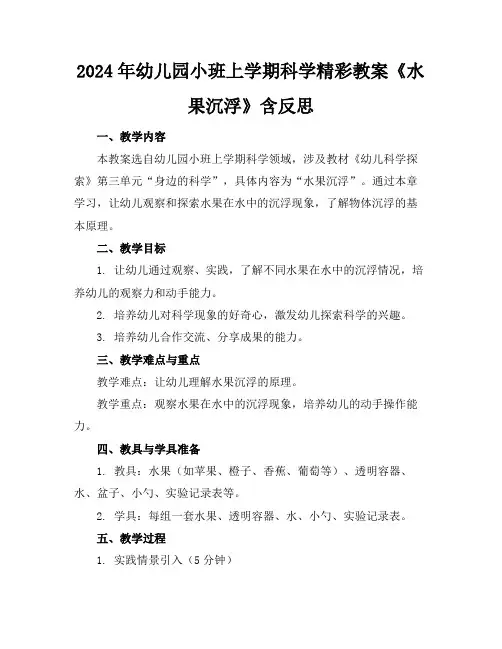 2024年幼儿园小班上学期科学精彩教案《水果沉浮》含反思

一、教学内容

本教案选自幼儿园小班上学期科学领域，涉及教材《幼儿科学探索》第三单元“身边的科学”，具体内容为“水果沉浮”。通过本章学习，让幼儿观察和探索水果在水中的沉浮现象，了解物体沉浮的基本原理。

二、教学目标

1. 让幼儿通过观察、实践，了解不同水果在水中的沉浮情况，培养幼儿的观察力和动手能力。

2. 培养幼儿对科学现象的好奇心，激发幼儿探索科学的兴趣。

3. 培养幼儿合作交流、分享成果的能力。

三、教学难点与重点

教学难点：让幼儿理解水果沉浮的原理。

教学重点：观察水果在水中的沉浮现象，培养幼儿的动手操作能力。

四、教具与学具准备

1. 教具：水果（如苹果、橙子、香蕉、葡萄等）、透明容器、水、盆子、小勺、实验记录表等。

2. 学具：每组一套水果、透明容器、水、小勺、实验记录表。

五、教学过程

1. 实践情景引入（5分钟）